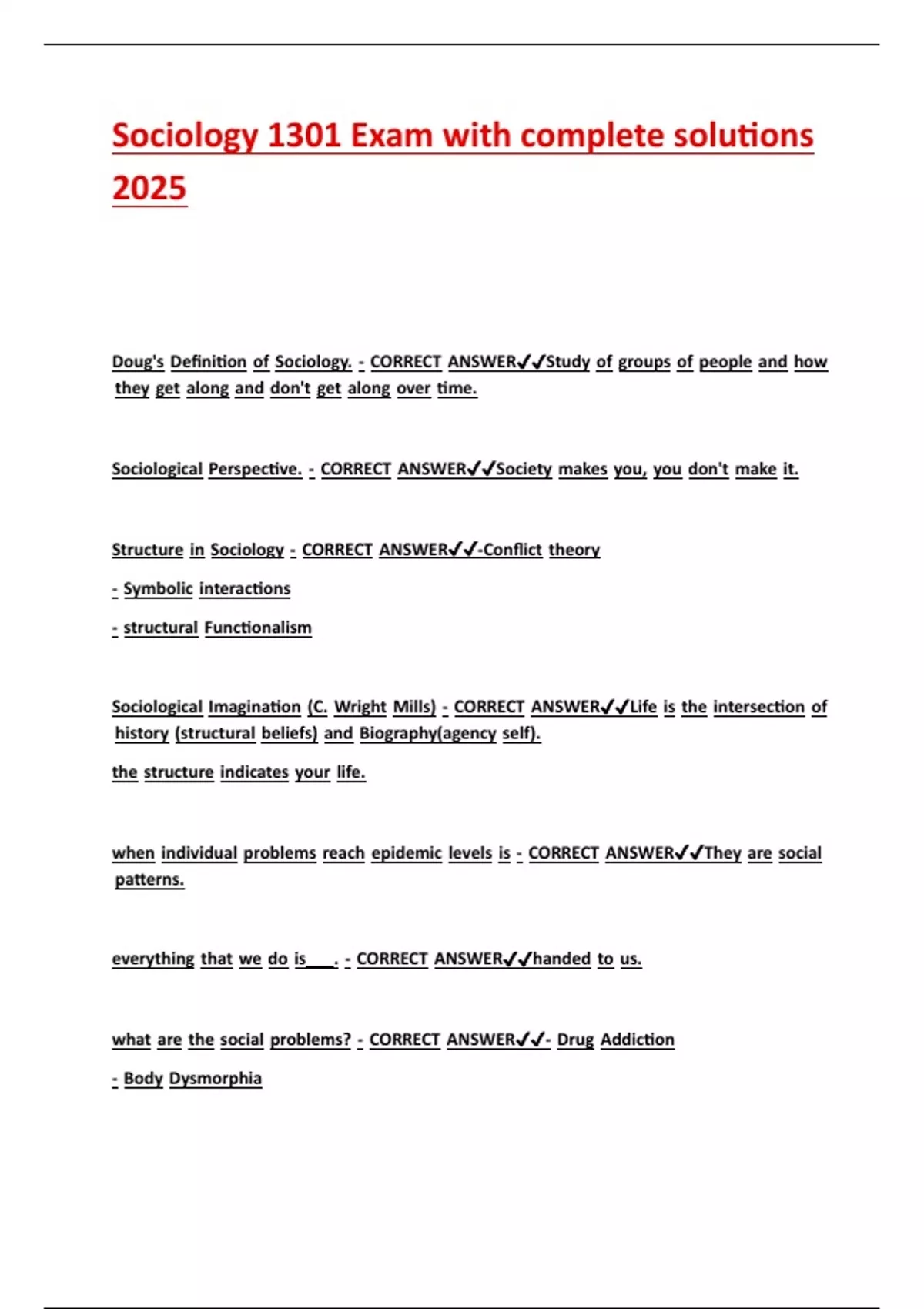 Sociology 1301 Exam with complete solutions 2025

Doug's Definition of Sociology. - CORRECT ANSWER✓✓Study of groups of people and how they get along and don't get along over time.

Sociological Perspective. - CORRECT ANSWER✓✓Society makes you, you don't make it.

Structure in Sociology - CORRECT ANSWER✓✓-Conflict theory

- Symbolic interactions

- structural Functionalism

Sociological Imagination (C. Wright Mills) - CORRECT ANSWER✓✓Life is the intersection of history (structural beliefs) and Biography(agency self).

the structure indicates your life.

when individual problems reach epidemic levels is - CORRECT ANSWER✓✓They are social patterns.

everything that we do is____. - CORRECT ANSWER✓✓handed to us.

what are the social problems? - CORRECT ANSWER✓✓- Drug Addiction

- Body Dysmorphia